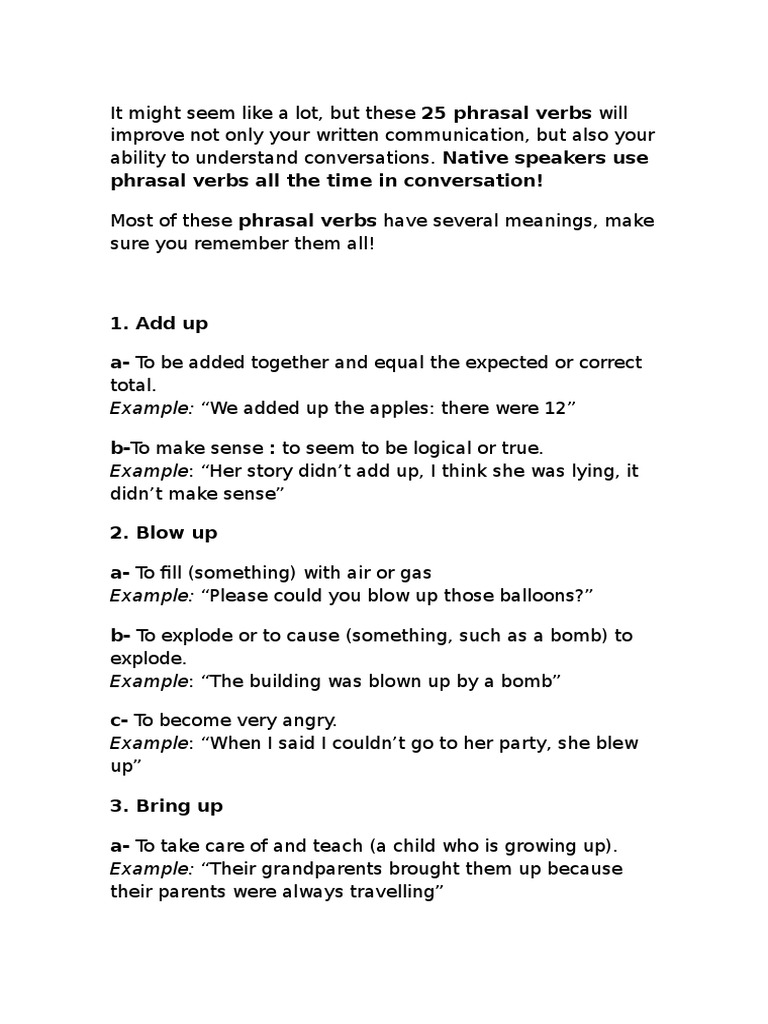 It might seem like a lot, but these 25 phrasal verbs will improve not only your written communication, but also your ability to understand conversations. Native speakers use phrasal verbs all the time in conversation!

Most of these phrasal verbs have several meanings, make sure you remember them all!

1. Add up

a- To be added together and equal the expected or correct total.
Example: “We added up the apples: there were 12”

b-To make sense : to seem to be logical or true.
Example: “Her story didn’t add up, I think she was lying, it didn’t make sense”

2. Blow up

a- To fill (something) with air or gas
Example: “Please could you blow up those balloons?”

b- To explode or to cause (something, such as a bomb) to explode.
Example: “The building was blown up by a bomb”

c- To become very angry.
Example: “When I said I couldn’t go to her party, she blew up”

3. Bring up

a- To take care of and teach (a child who is growing up).
Example: “Their grandparents brought them up because their parents were always travelling”